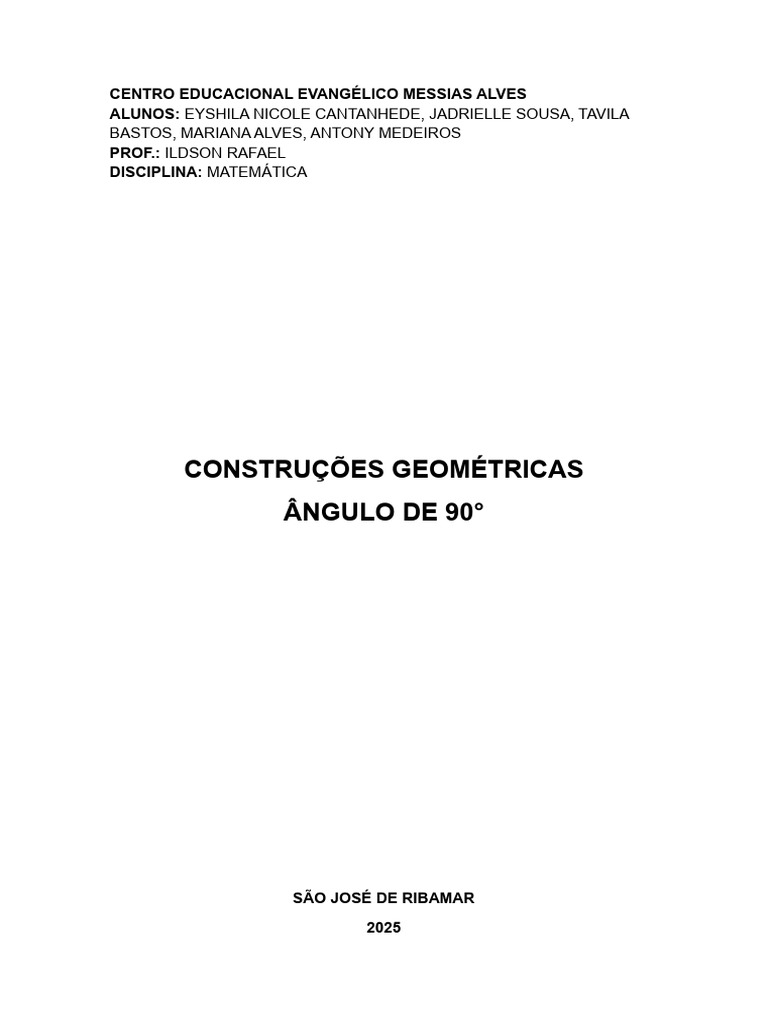 CENTRO EDUCACIONAL EVANGÉLICO MESSIAS ALVES
ALUNOS: EYSHILA NICOLE CANTANHEDE, JADRIELLE SOUSA, TAVILA BASTOS, MARIANA ALVES, ANTONY MEDEIROS
PROF.: ILDSON RAFAEL
DISCIPLINA: MATEMÁTICA

CONSTRUÇÕES GEOMÉTRICAS
ÂNGULO DE 90°

SÃO JOSÉ DE RIBAMAR
2025